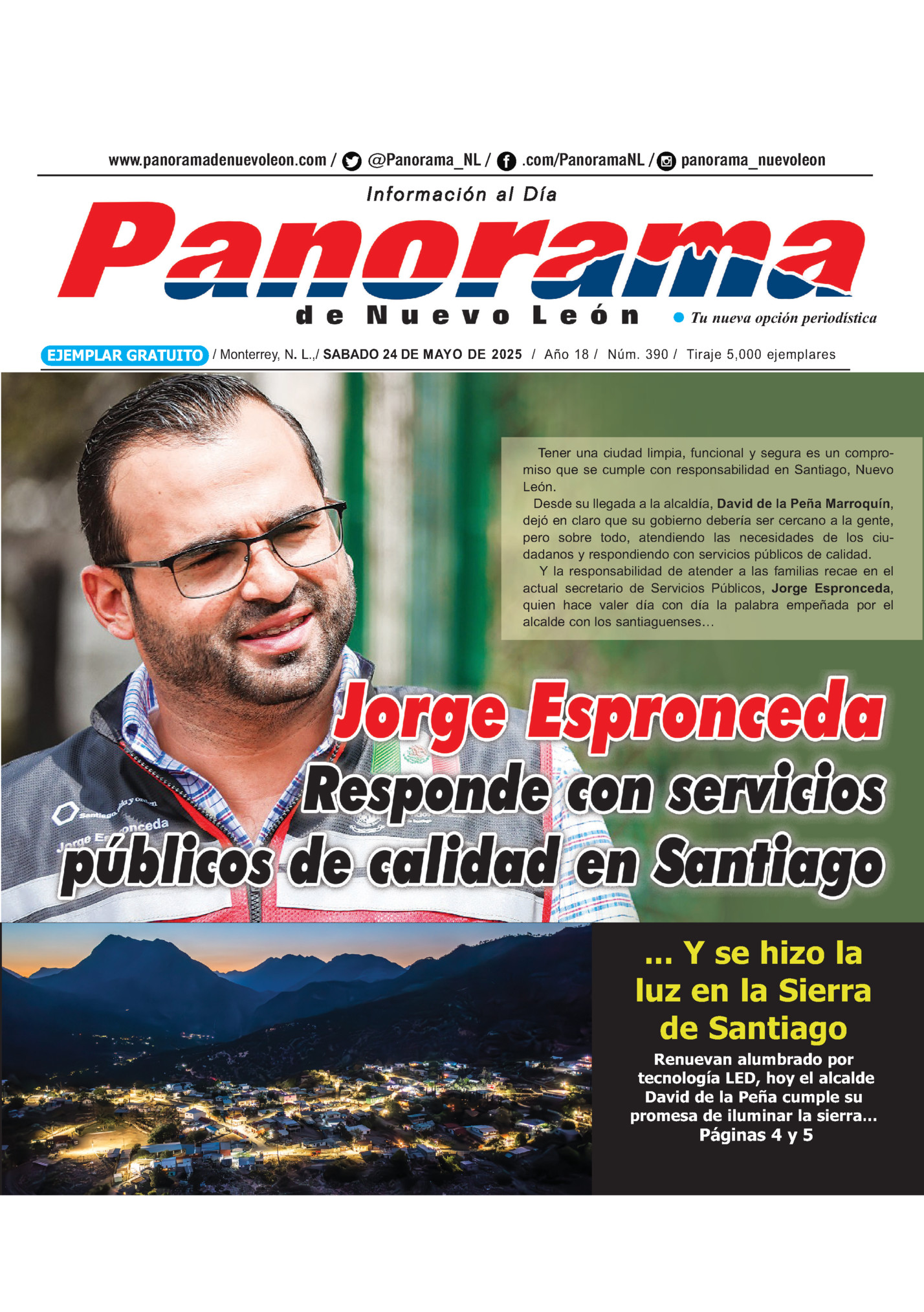 www.panoramadenuevoleon.com / @Panorama_NL / .com/PanoramaNL / panorama_nuevoleon

Información al Día

Panorama

de Nuevo León

Tu nueva opción periodística

EJEMPLAR GRATUITO / Monterrey, N. L.,/ SABADO 24 DE MAYO DE 2025 / Año 18 / Núm. 390 / Tiraje 5,000 ejemplares

Tener una ciudad limpia, funcional y segura es un compromiso que se cumple con responsabilidad en Santiago, Nuevo León.

Desde su llegada a la alcaldía, David de la Peña Marroquín, dejó en claro que su gobierno debería ser cercano a la gente, pero sobre todo, atendiendo las necesidades de los ciudadanos y respondiendo con servicios públicos de calidad.

Y la responsabilidad de atender a las familias recae en el actual secretario de Servicios Públicos, Jorge Espronceda, quien hace valer día con día la palabra empeñada por el alcalde con los santiaguenses...

Santiago

Jorge Espronceda

Jorge Espronceda
Responde con servicios públicos de calidad en Santiago

... Y se hizo la luz en la Sierra de Santiago

Renuevan alumbrado por tecnología LED, hoy el alcalde David de la Peña cumple su promesa de iluminar la sierra...
Páginas 4 y 5